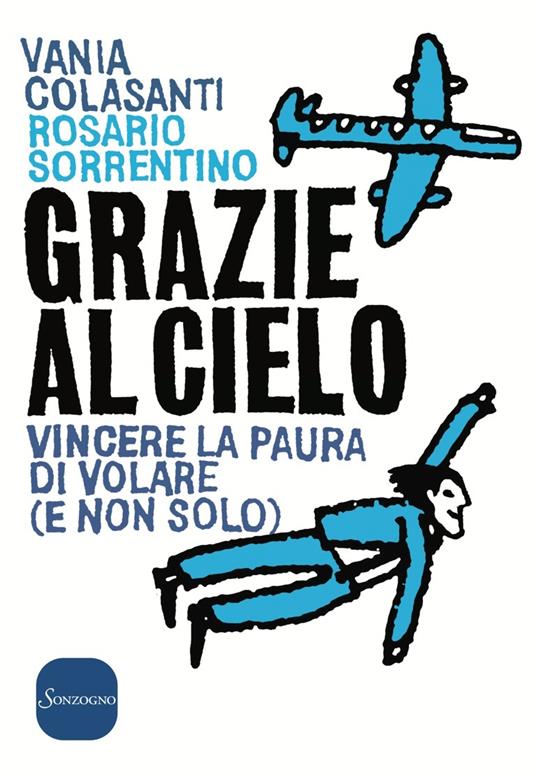 VANIA COLASANTI
ROSARIO SORRENTINO

GRAZIE AL CIELO

VINCERE LA PAURA DI VOLARE (E NON SOLO)

SONZOGNO